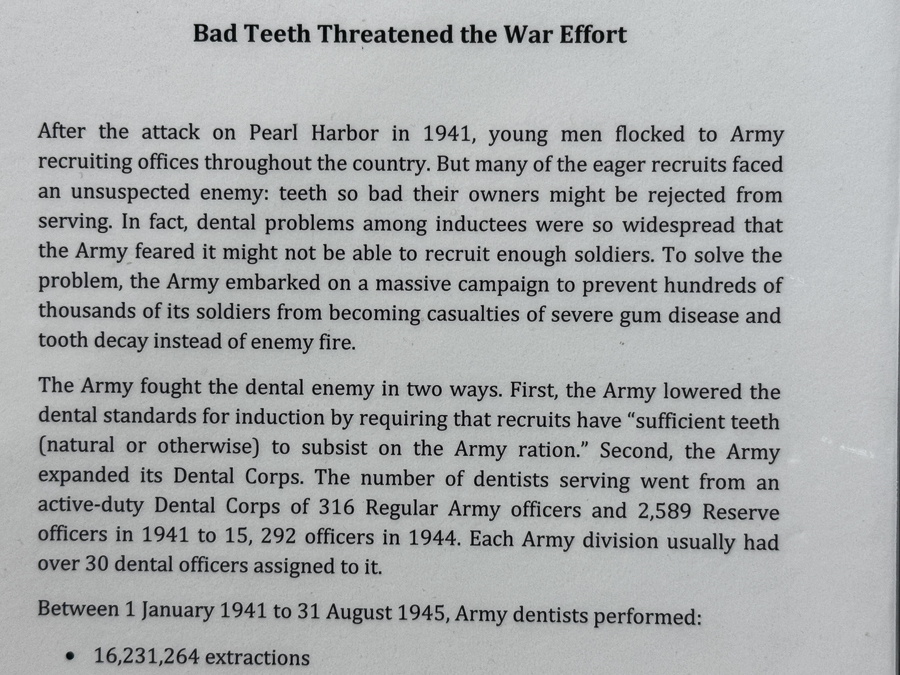 Bad Teeth Threatened the War Effort

After the attack on Pearl Harbor in 1941, young men flocked to Army recruiting offices throughout the country. But many of the eager recruits faced an unsuspected enemy: teeth so bad their owners might be rejected from serving. In fact, dental problems among inductees were so widespread that the Army feared it might not be able to recruit enough soldiers. To solve the problem, the Army embarked on a massive campaign to prevent hundreds of thousands of its soldiers from becoming casualties of severe gum disease and tooth decay instead of enemy fire.

The Army fought the dental enemy in two ways. First, the Army lowered the dental standards for induction by requiring that recruits have "sufficient teeth (natural or otherwise) to subsist on the Army ration." Second, the Army expanded its Dental Corps. The number of dentists serving went from an active-duty Dental Corps of 316 Regular Army officers and 2,589 Reserve officers in 1941 to 15, 292 officers in 1944. Each Army division usually had over 30 dental officers assigned to it.

Between 1 January 1941 to 31 August 1945, Army dentists performed:

• 16,231,264 extractions